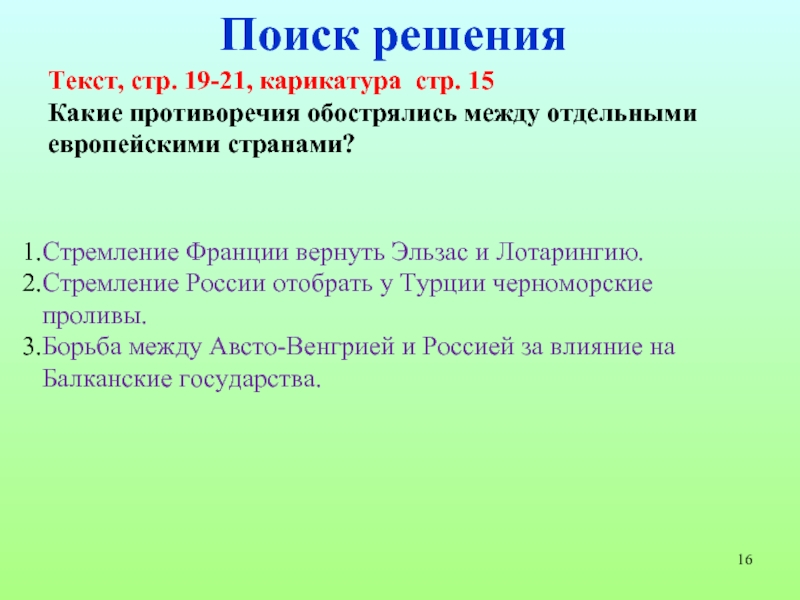 Поиск решения

Текст, стр. 19-21, карикатура стр. 15

Какие противоречия обострялись между отдельными европейскими странами?

1.Стремление Франции вернуть Эльзас и Лотарингию.
2.Стремление России отобрать у Турции черноморские проливы.
3.Борьба между Австо-Венгрией и Россией за влияние на Балканские государства.

16